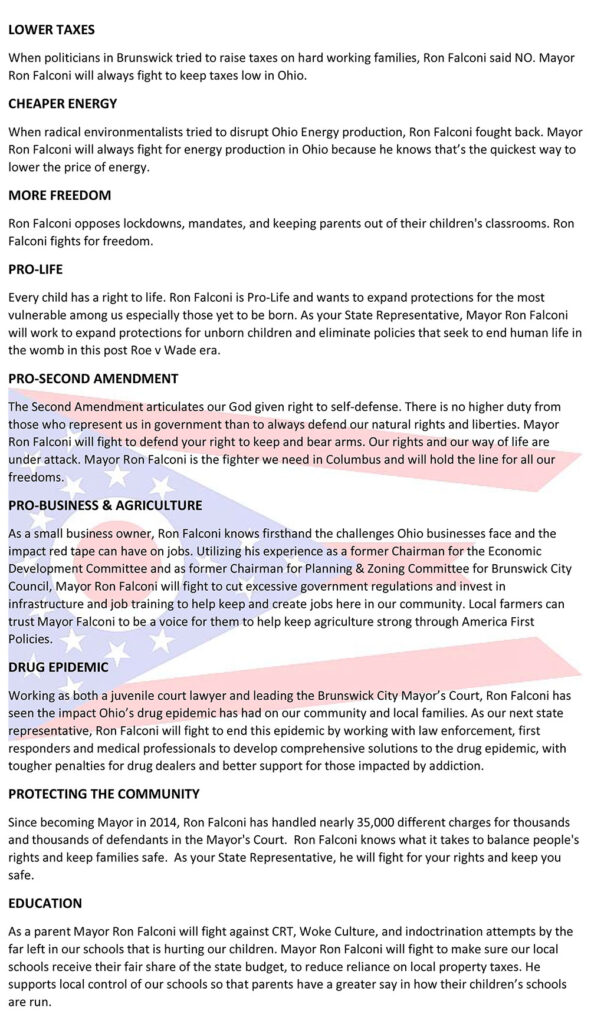 LOWER TAXES

When politicians in Brunswick tried to raise taxes on hard working families, Ron Falconi said NO. Mayor Ron Falconi will always fight to keep taxes low in Ohio.

CHEAPER ENERGY

When radical environmentalists tried to disrupt Ohio Energy production, Ron Falconi fought back. Mayor Ron Falconi will always fight for energy production in Ohio because he knows that's the quickest way to lower the price of energy.

MORE FREEDOM

Ron Falconi opposes lockdowns, mandates, and keeping parents out of their children's classrooms. Ron Falconi fights for freedom.

PRO-LIFE

Every child has a right to life. Ron Falconi is Pro-Life and wants to expand protections for the most vulnerable among us especially those yet to be born. As your State Representative, Mayor Ron Falconi will work to expand protections for unborn children and eliminate policies that seek to end human life in the womb in this post Roe v Wade era.

PRO-SECOND AMENDMENT

The Second Amendment articulates our God given right to self-defense. There is no higher duty from those who represent us in government than to always defend our natural rights and liberties. Mayor Ron Falconi will fight to defend your right to keep and bear arms. Our rights and our way of life are under attack. Mayor Ron Falconi is the fighter we need in Columbus and will hold the line for all our freedoms.

PRO-BUSINESS & AGRICULTURE

As a small business owner, Ron Falconi knows firsthand the challenges Ohio businesses face and the impact red tape can have on jobs. Utilizing his experience as a former Chairman for the Economic Development Committee and as former Chairman for Planning & Zoning Committee for Brunswick City Council, Mayor Ron Falconi will fight to cut excessive government regulations and invest in infrastructure and job training to help keep and create jobs here in our community. Local farmers can trust Mayor Falconi to be a voice for them to help keep agriculture strong through America First Policies.

DRUG EPIDEMIC

Working as both a juvenile court lawyer and leading the Brunswick City Mayor's Court, Ron Falconi has seen the impact Ohio's drug epidemic has had on our community and local families. As our next state representative, Ron Falconi will fight to end this epidemic by working with law enforcement, first responders and medical professionals to develop comprehensive solutions to the drug epidemic, with tougher penalties for drug dealers and better support for those impacted by addiction.

PROTECTING THE COMMUNITY

Since becoming Mayor in 2014, Ron Falconi has handled nearly 35,000 different charges for thousands and thousands of defendants in the Mayor's Court. Ron Falconi knows what it takes to balance people's rights and keep families safe. As your State Representative, he will fight for your rights and keep you safe.

EDUCATION

As a parent Mayor Ron Falconi will fight against CRT, Woke Culture, and indoctrination attempts by the far left in our schools that is hurting our children. Mayor Ron Falconi will fight to make sure our local schools receive their fair share of the state budget, to reduce reliance on local property taxes. He supports local control of our schools so that parents have a greater say in how their children's schools are run.